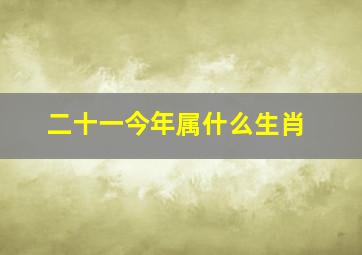 二十一今年属什么生肖